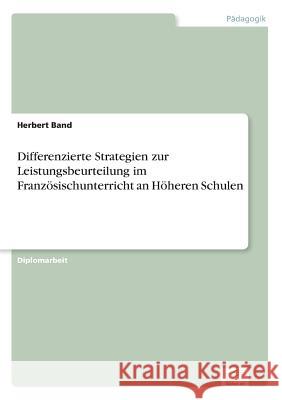 Pädagogik

Herbert Band

Differenzierte Strategien zur Leistungsbeurteilung im Französischunterricht an Höheren Schulen

Diplomarbeit

Kraina Książek